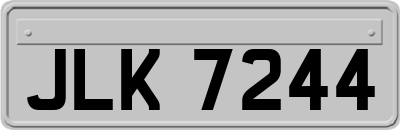 JLK 7244